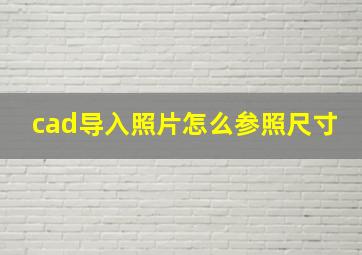 cad导入照片怎么参照尺寸